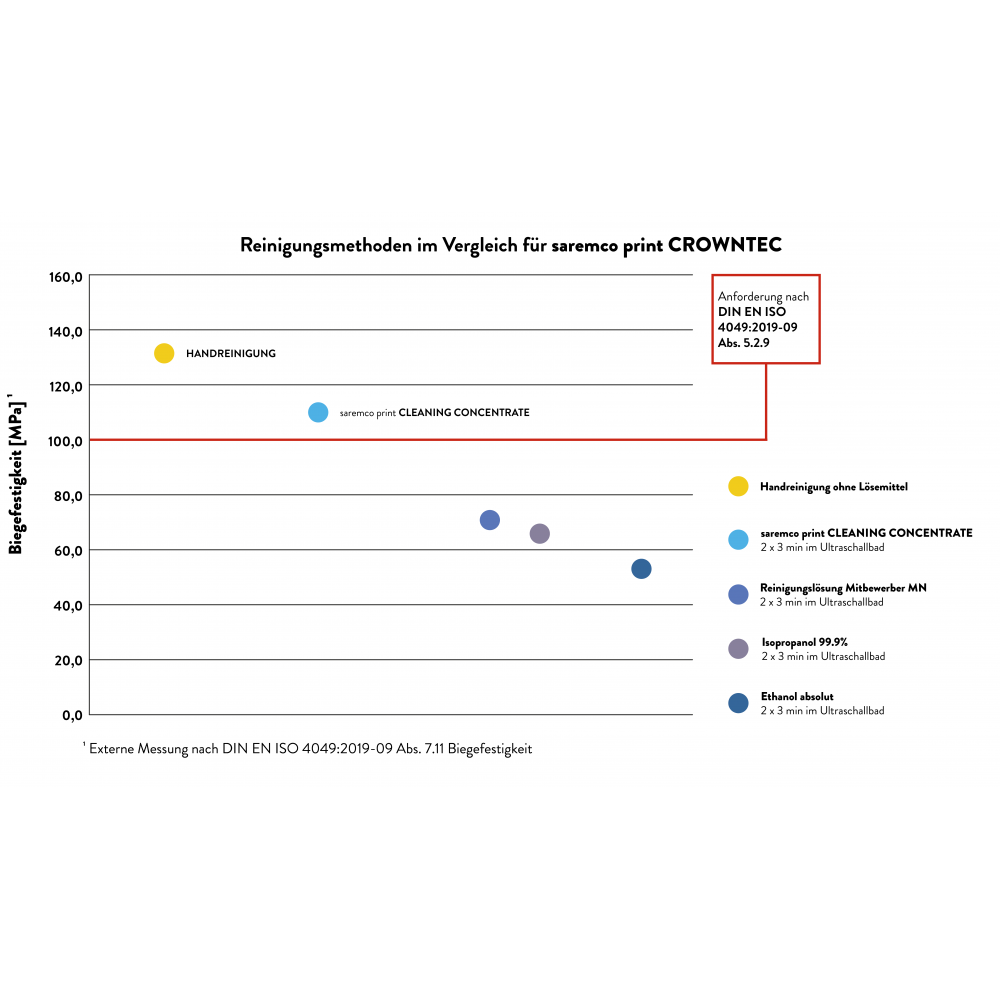 Reinigungsmethoden im Vergleich für saremco print CROWNTEC

Biegefestigkeit [MPa] ¹

160,0
140,0
120,0
100,0
80,0
60,0
40,0
20,0
0,0

HANDREINIGUNG

saremco print CLEANING CONCENTRATE

Anforderung nach DIN EN ISO 4049:2019-09 Abs. 5.2.9

Handreinigung ohne Lösemittel

saremco print CLEANING CONCENTRATE
2 x 3 min im Ultraschallbad

Reinigungslösung Mitbewerber MN
2 x 3 min im Ultraschallbad

Isopropanol 99.9%
2 x 3 min im Ultraschallbad

Ethanol absolut
2 x 3 min im Ultraschallbad

¹ Externe Messung nach DIN EN ISO 4049:2019-09 Abs. 7.11 Biegefestigkeit